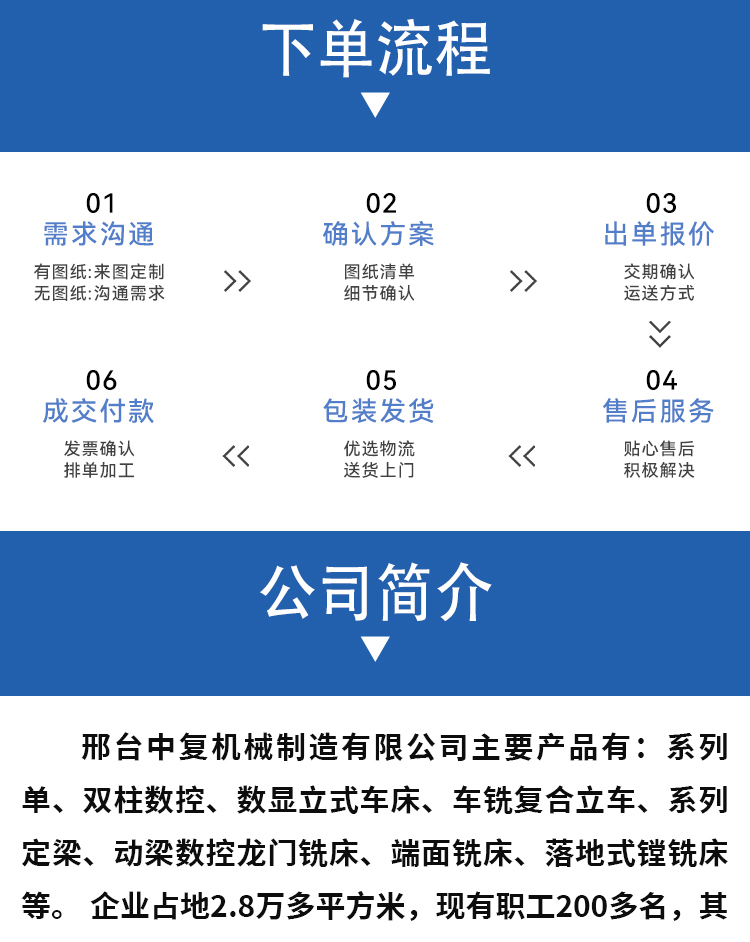 下单流程

01
需求沟通
有图纸:来图定制
无图纸:沟通需求

02
确认方案
图纸清单
细节确认

03
出单报价
交期确认
运送方式

04
售后服务
贴心售后
积极解决

05
包装发货
优选物流
送货上门

06
成交付款
发票确认
排单加工

公司简介

邢台中复机械制造有限公司主要产品有：系列单、双柱数控、数显立式车床、车铣复合立车、系列定梁、动梁数控龙门铣床、端面铣床、落地式镗铣床等。 企业占地2.8万多平方米，现有职工200多名，其